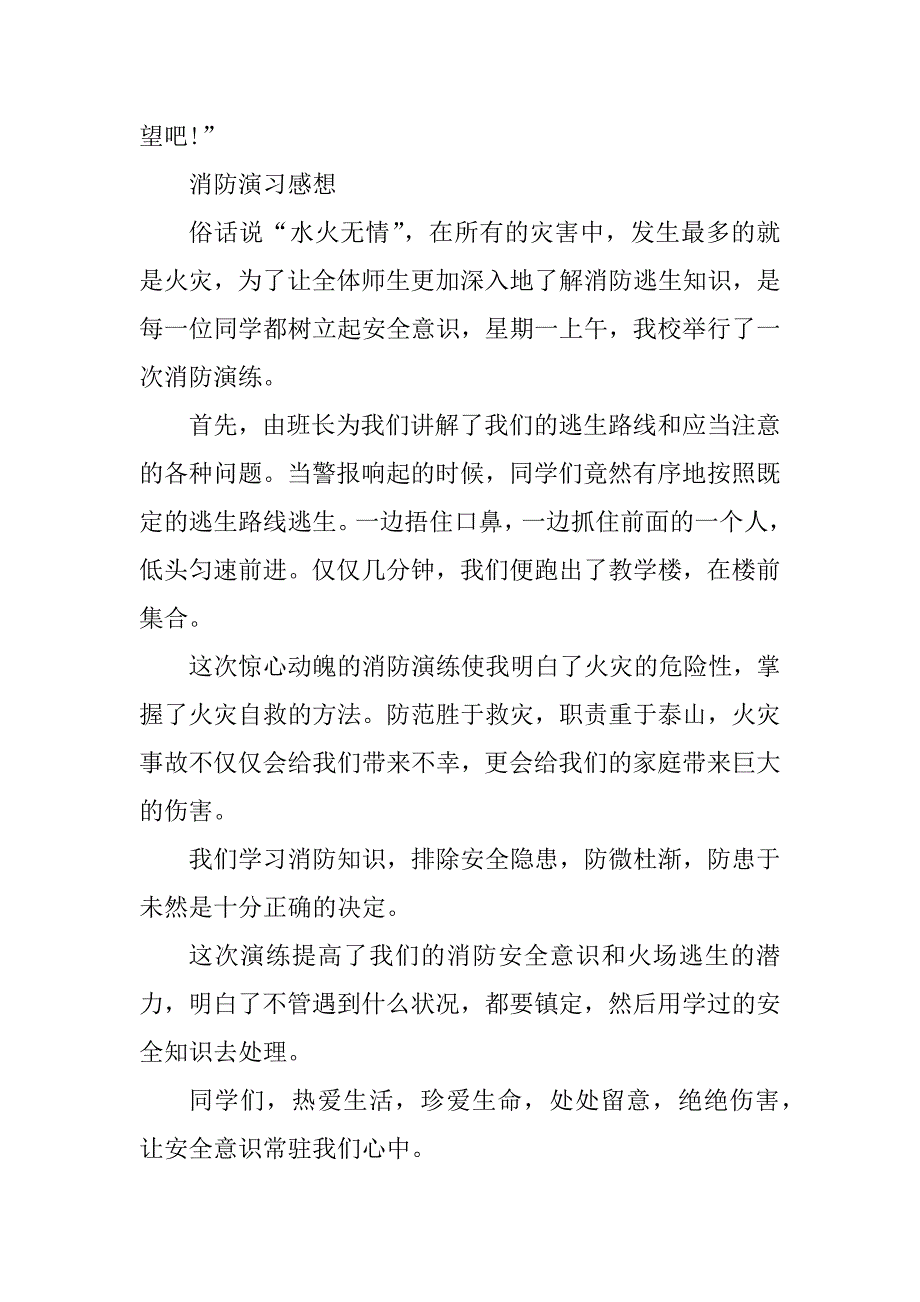 望吧！”

消防演习感想

俗话说“水火无情”，在所有的灾害中，发生最多的就是火灾，为了让全体师生更加深入地了解消防逃生知识，是每一位同学都树立起安全意识，星期一上午，我校举行了一次消防演练。

首先，由班长为我们讲解了我们的逃生路线和应当注意的各种问题。当警报响起的时候，同学们竟然有序地按照既定的逃生路线逃生。一边捂住口鼻，一边抓住前面的一个人，低头匀速前进。仅仅几分钟，我们便跑出了教学楼，在楼前集合。

这次惊心动魄的消防演练使我明白了火灾的危险性，掌握了火灾自救的方法。防范胜于救灾，职责重于泰山，火灾事故不仅仅会给我们带来不幸，更会给我们的家庭带来巨大的伤害。

我们学习消防知识，排除安全隐患，防微杜渐，防患于未然是十分正确的决定。

这次演练提高了我们的消防安全意识和火场逃生的潜力，明白了不管遇到什么状况，都要镇定，然后用学过的安全知识去处理。

同学们，热爱生活，珍爱生命，处处留意，绝绝伤害，让安全意识常驻我们心中。